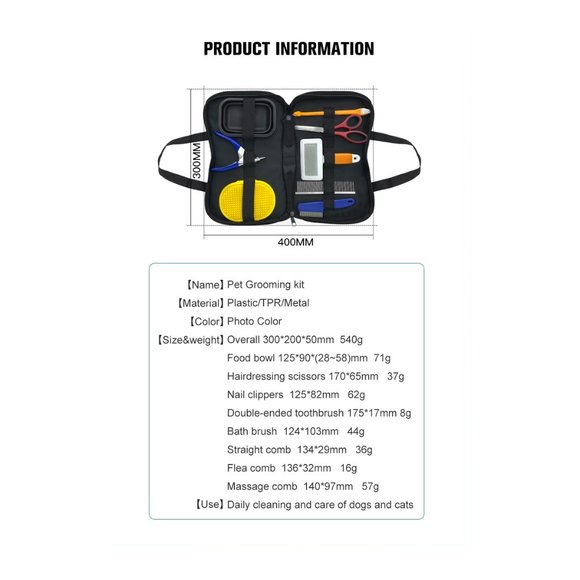 PRODUCT INFORMATION

300MM

400MM

【Name】Pet Grooming kit
【Material】Plastic/TPR/Metal
【Color】Photo Color
【Size&weight】Overall 300*200*50mm 540g
Food bowl 125*90*(28~58)mm 71g
Hairdressing scissors 170*65mm 37g
Nail clippers 125*82mm 62g
Double-ended toothbrush 175*17mm 8g
Bath brush 124*103mm 44g
Straight comb 134*29mm 36g
Flea comb 136*32mm 16g
Massage comb 140*97mm 57g
【Use】Daily cleaning and care of dogs and cats